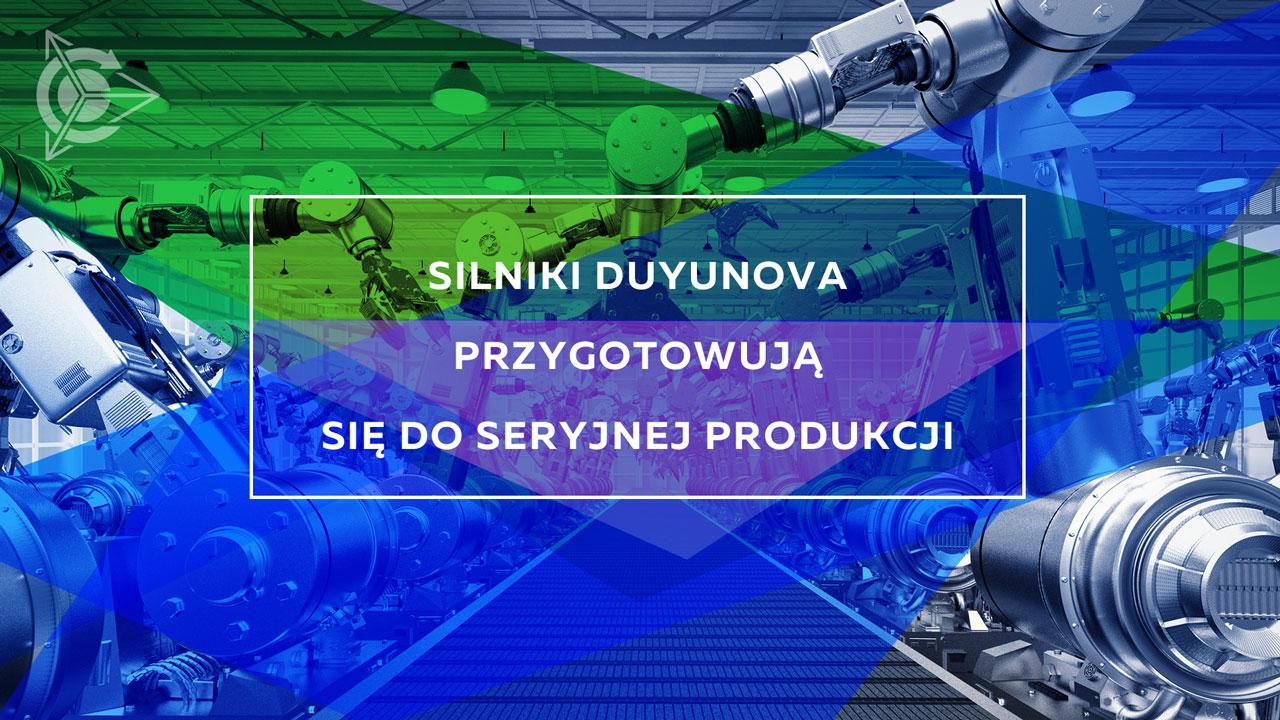 SILNIKI DUYUNOVA

PRZYGOTOWUJĄ

SIĘ DO SERYJNEJ PRODUKCJI